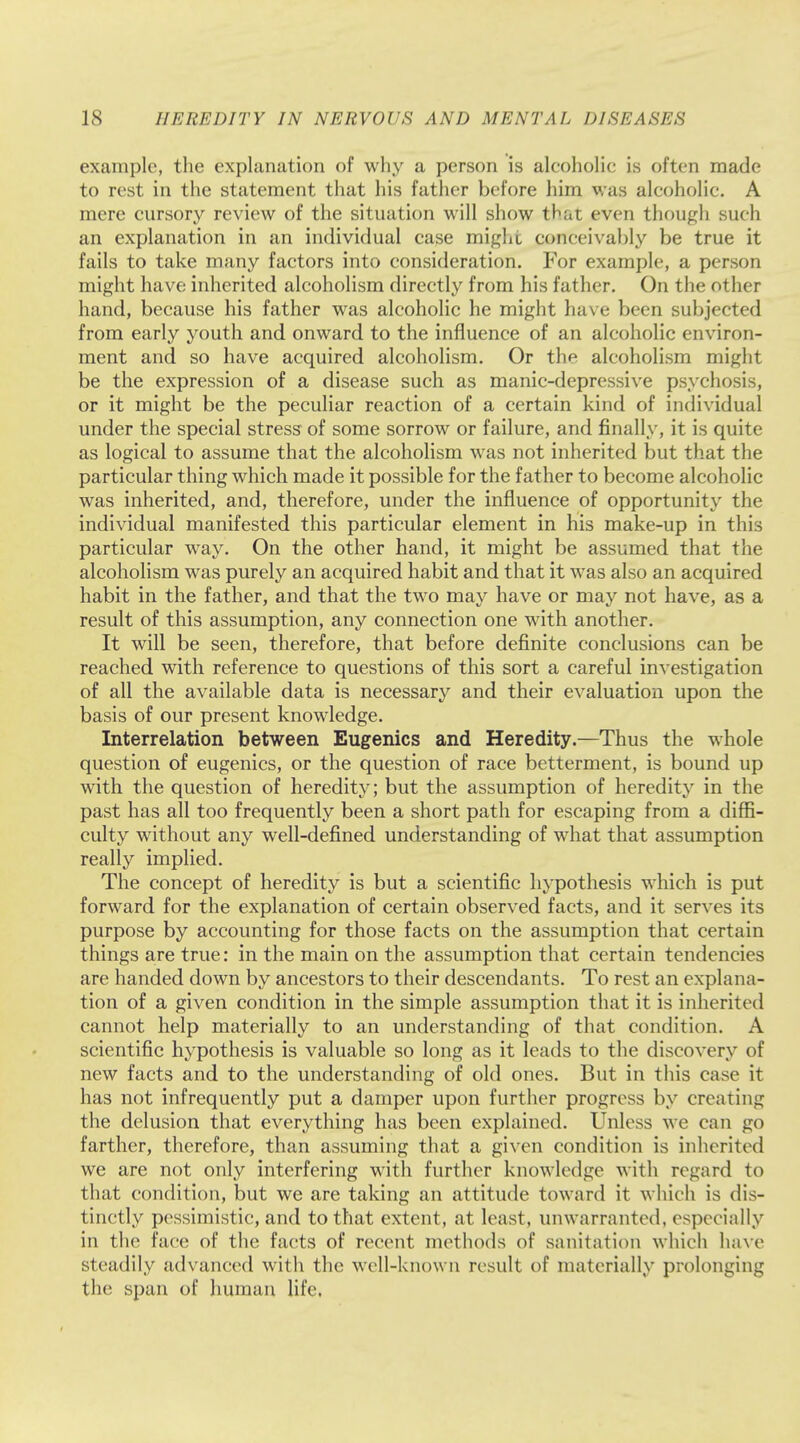 18 HEREDITY IN NERVOUS AND MENTAL DISEASES

example, the explanation of why a person is alcoholic is often made to rest in the statement that his father before him was alcoholic. A mere cursory review of the situation will show that even though such an explanation in an individual case might conceivably be true it fails to take many factors into consideration. For example, a person might have inherited alcoholism directly from his father. On the other hand, because his father was alcoholic he might have been subjected from early youth and onward to the influence of an alcoholic environment and so have acquired alcoholism. Or the alcoholism might be the expression of a disease such as manic-depressive psychosis, or it might be the peculiar reaction of a certain kind of individual under the special stress of some sorrow or failure, and finally, it is quite as logical to assume that the alcoholism was not inherited but that the particular thing which made it possible for the father to become alcoholic was inherited, and, therefore, under the influence of opportunity the individual manifested this particular element in his make-up in this particular way. On the other hand, it might be assumed that the alcoholism was purely an acquired habit and that it was also an acquired habit in the father, and that the two may have or may not have, as a result of this assumption, any connection one with another.

It will be seen, therefore, that before definite conclusions can be reached with reference to questions of this sort a careful investigation of all the available data is necessary and their evaluation upon the basis of our present knowledge.

Interrelation between Eugenics and Heredity.—Thus the whole question of eugenics, or the question of race betterment, is bound up with the question of heredity; but the assumption of heredity in the past has all too frequently been a short path for escaping from a difficulty without any well-defined understanding of what that assumption really implied.

The concept of heredity is but a scientific hypothesis which is put forward for the explanation of certain observed facts, and it serves its purpose by accounting for those facts on the assumption that certain things are true: in the main on the assumption that certain tendencies are handed down by ancestors to their descendants. To rest an explanation of a given condition in the simple assumption that it is inherited cannot help materially to an understanding of that condition. A scientific hypothesis is valuable so long as it leads to the discovery of new facts and to the understanding of old ones. But in this case it has not infrequently put a damper upon further progress by creating the delusion that everything has been explained. Unless we can go farther, therefore, than assuming that a given condition is inherited we are not only interfering with further knowledge with regard to that condition, but we are taking an attitude toward it which is distinctly pessimistic, and to that extent, at least, unwarranted, especially in the face of the facts of recent methods of sanitation which have steadily advanced with the well-known result of materially prolonging the span of human life.